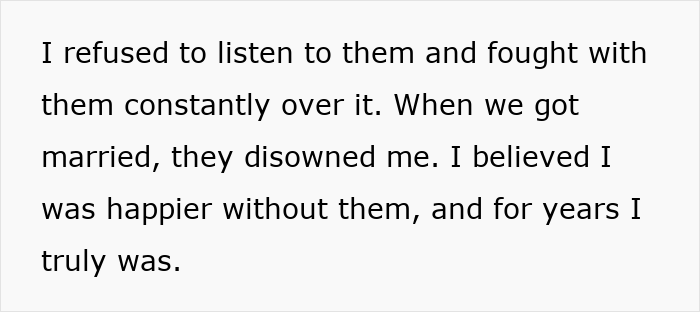 I refused to listen to them and fought with them constantly over it. When we got married, they disowned me. I believed I was happier without them, and for years I truly was.